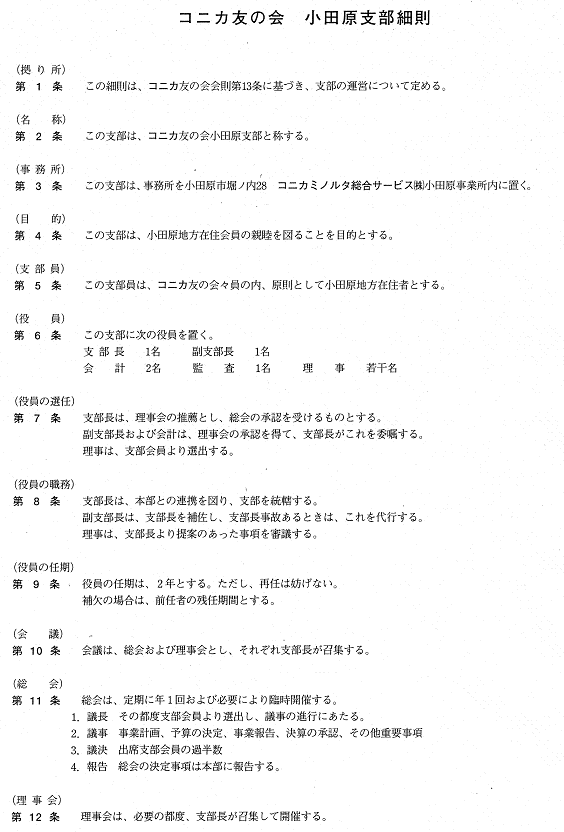 コニカ友の会　小田原支部細則

(拠り所)
第 1 条　この細則は、コニカ友の会会則第13条に基づき、支部の運営について定める。

(名　称)
第 2 条　この支部は、コニカ友の会小田原支部と称する。

(事務所)
第 3 条　この支部は、事務所を小田原市堀ノ内28　コニカミノルタ総合サービス㈱小田原事業所内に置く。

(目　的)
第 4 条　この支部は、小田原地方在住会員の親睦を図ることを目的とする。

(支部員)
第 5 条　この支部員は、コニカ友の会々員の内、原則として小田原地方在住者とする。

(役　員)
第 6 条　この支部に次の役員を置く。
支部長　1名　副支部長　1名
会　計　2名　監　査　1名　理　事　若干名

(役員の選任)
第 7 条　支部長は、理事会の推薦とし、総会の承認を受けるものとする。
副支部長および会計は、理事会の承認を得て、支部長がこれを委嘱する。
理事は、支部会員より選出する。

(役員の職務)
第 8 条　支部長は、本部との連携を図り、支部を統轄する。
副支部長は、支部長を補佐し、支部長事故あるときは、これを代行する。
理事は、支部長より提案のあった事項を審議する。

(役員の任期)
第 9 条　役員の任期は、2年とする。ただし、再任は妨げない。
補欠の場合は、前任者の残任期間とする。

(会　議)
第 10 条　会議は、総会および理事会とし、それぞれ支部長が召集する。

(総　会)
第 11 条　総会は、定期に年1回および必要により臨時開催する。
1. 議長　その都度支部会員より選出し、議事の進行にあたる。
2. 議事　事業計画、予算の決定、事業報告、決算の承認、その他重要事項
3. 議決　出席支部会員の過半数
4. 報告　総会の決定事項は本部に報告する。

(理事会)
第 12 条　理事会は、必要の都度、支部長が召集して開催する。